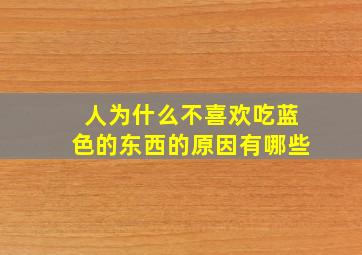 人为什么不喜欢吃蓝色的东西的原因有哪些